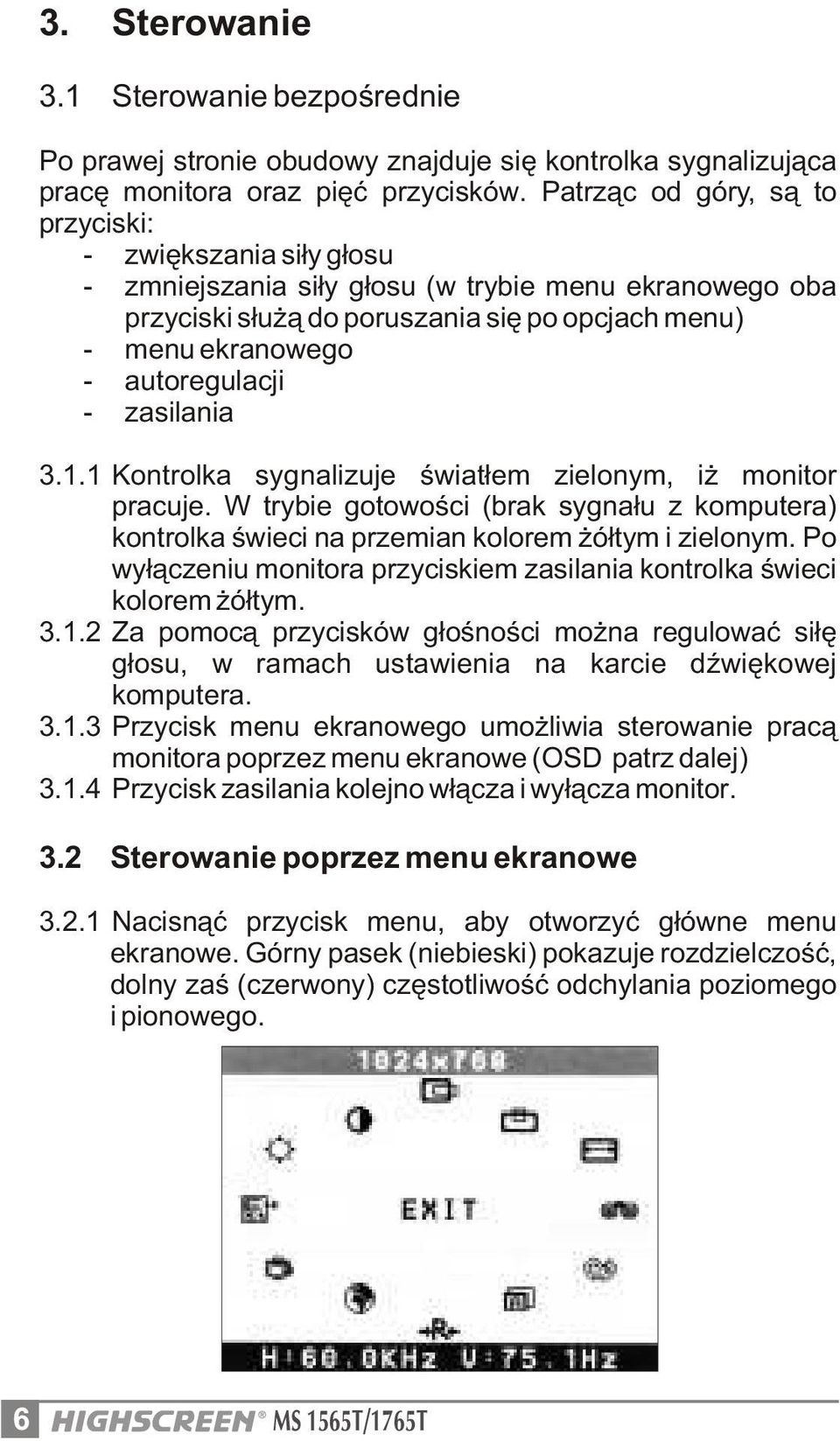 3. Sterowanie

3.1 Sterowanie bezpośrednie

Po prawej stronie obudowy znajduje się kontrolka sygnalizująca pracę monitora oraz pięć przycisków. Patrząc od góry, są to przyciski:
- zwiększania siły głosu
- zmniejszania siły głosu (w trybie menu ekranowego oba przyciski służą do poruszania się po opcjach menu)
- menu ekranowego
- autoregulacji
- zasilania

3.1.1 Kontrolka sygnalizuje światłem zielonym, iż monitor pracuje. W trybie gotowości (brak sygnału z komputera) kontrolka świeci na przemian kolorem żółtym i zielonym. Po wyłączeniu monitora przyciskiem zasilania kontrolka świeci kolorem żółtym.
3.1.2 Za pomocą przycisków głośności można regulować siłę głosu, w ramach ustawienia na karcie dźwiękowej komputera.
3.1.3 Przycisk menu ekranowego umożliwia sterowanie pracą monitora poprzez menu ekranowe (OSD patrz dalej)
3.1.4 Przycisk zasilania kolejno włącza i wyłącza monitor.

3.2 Sterowanie poprzez menu ekranowe

3.2.1 Nacisnąć przycisk menu, aby otworzyć główne menu ekranowe. Górny pasek (niebieski) pokazuje rozdzielczość, dolny zaś (czerwony) częstotliwość odchylania poziomego i pionowego.

1024x768

EXIT

H:60.0KHz V:75.1Hz

6 HIGHSCREEN® MS 1565T/1765T